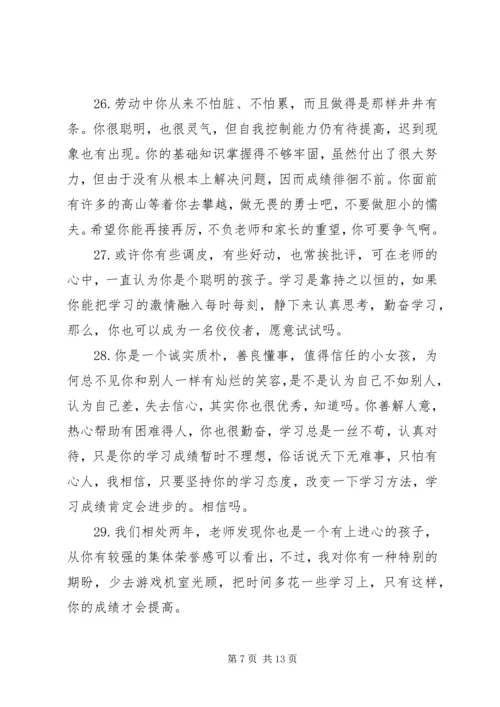 26. 劳动中你从来不怕脏、不怕累，而且做得是那样井井有条。你很聪明，也很灵气，但自我控制能力仍有待提高，迟到现象也有出现。你的基础知识掌握得不够牢固，虽然付出了很大努力，但由于没有从根本上解决问题，因而成绩徘徊不前。你面前有许多的高山等着你去攀越，做无畏的勇士吧，不要做胆小的懦夫。希望你能再接再厉，不负老师和家长的重望，你可要争气啊。

27. 或许你有些调皮，有些好动，也常挨批评，可在老师的心中，一直认为你是个聪明的孩子。学习是靠持之以恒的，如果你能把学习的激情融入每时每刻，静下来认真思考，勤奋学习，那么，你也可以成为一名佼佼者，愿意试试吗。

28. 你是一个诚实质朴，善良懂事，值得信任的小女孩，为何总不见你和别人一样有灿烂的笑容，是不是认为自己不如别人，认为自己差，失去信心，其实你也很优秀，知道吗。你善解人意，热心帮助有困难得人，你也很勤奋，学习总是一丝不苟，认真对待，只是你的学习成绩暂时不理想，俗话说天下无难事，只怕有心人，我相信，只要坚持你的学习态度，改变一下学习方法，学习成绩肯定会进步的。相信吗。

29. 我们相处两年，老师发现你也是一个有上进心的孩子，从你有较强的集体荣誉感可以看出，不过，我对你有一种特别的期盼，少去游戏机室光顾，把时间多花一些学习上，只有这样，你的成绩才会提高。

第 7 页 共 13 页